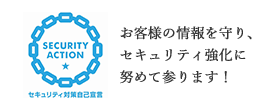 SECURITY ACTION
★
セキュリティ対策自己宣言

お客様の情報を守り、セキュリティ強化に努めて参ります！